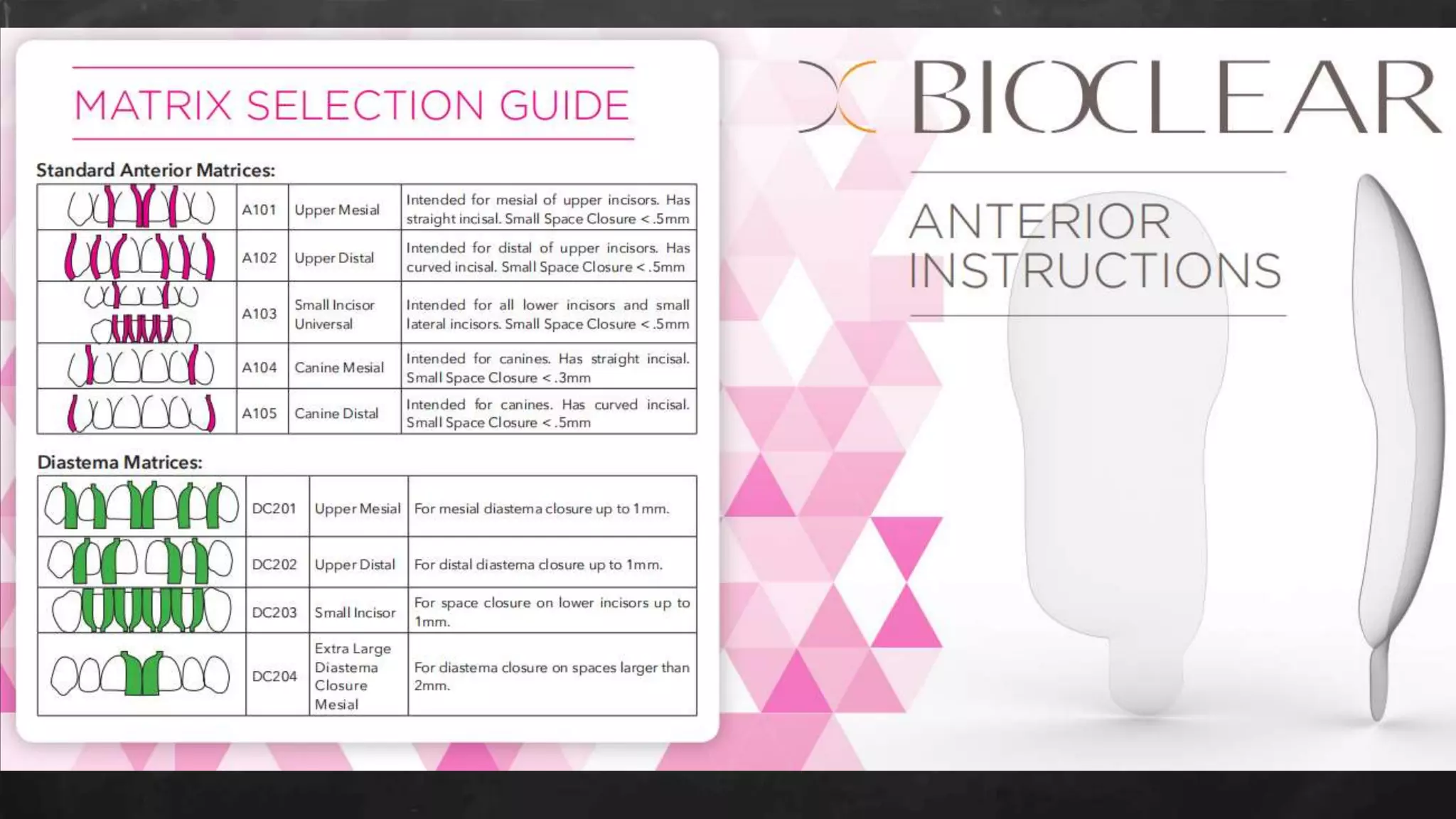 MATRIX SELECTION GUIDE

Standard Anterior Matrices:

| | A101 | Upper Mesial | Intended for mesial of upper incisors. Has straight incisal. Small Space Closure < .5mm |
|---|---|---|---|
| | A102 | Upper Distal | Intended for distal of upper incisors. Has curved incisal. Small Space Closure < .5mm |
| | A103 | Small Incisor Universal | Intended for all lower incisors and small lateral incisors. Small Space Closure < .5mm |
| | A104 | Canine Mesial | Intended for canines. Has straight incisal. Small Space Closure < .3mm |
| | A105 | Canine Distal | Intended for canines. Has curved incisal. Small Space Closure < .5mm |

Diastema Matrices:

| | DC201 | Upper Mesial | For mesial diastema closure up to 1mm. |
|---|---|---|---|
| | DC202 | Upper Distal | For distal diastema closure up to 1mm. |
| | DC203 | Small Incisor | For space closure on lower incisors up to 1mm. |
| | DC204 | Extra Large Diastema Closure Mesial | For diastema closure on spaces larger than 2mm. |

BIOCLEAR

ANTERIOR INSTRUCTIONS